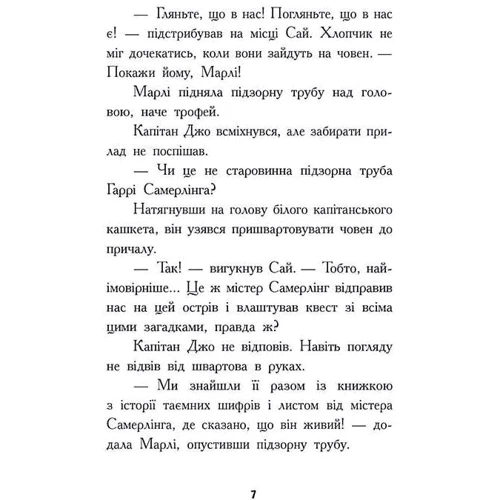 — Гляньте, що в нас! Погляньте, що в нас є! — підстрибував на місці Сай. Хлопчик не міг дочекатись, коли вони зайдуть на човен. — Покажи йому, Марлі!

Марлі підняла підзорну трубу над головою, наче трофей.

Капітан Джо всміхнувся, але забирати прилад не поспішав.

— Чи це не старовинна підзорна труба Гаррі Самерлінга?

Натягнувши на голову білого капітанського кашкета, він узявся пришвартовувати човен до причалу.

— Так! — вигукнув Сай. — Тобто, найімовірніше... Це ж містер Самерлінг відправив нас на цей острів і влаштував квест зі всіма цими загадками, правда ж?

Капітан Джо не відповів. Навіть погляду не відвів від швартова в руках.

— Ми знайшли її разом із книжкою з історії таємних шифрів і листом від містера Самерлінга, де сказано, що він живий! — додала Марлі, опустивши підзорну трубу.

7